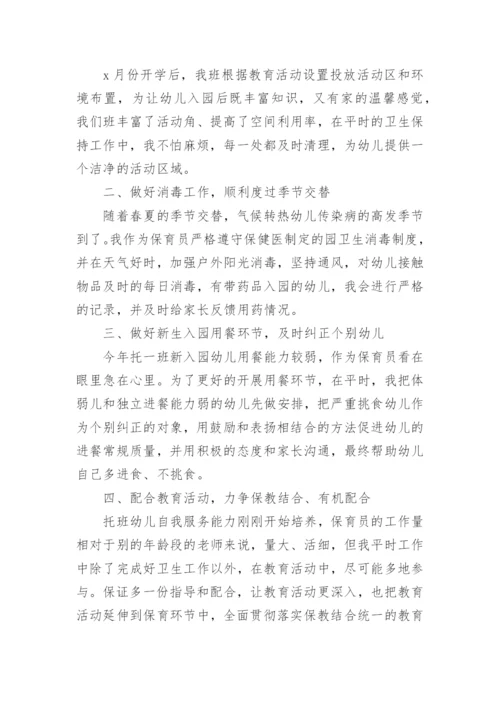 x 月份开学后，我班根据教育活动设置投放活动区和环境布置，为让幼儿入园后既丰富知识，又有家的温馨感觉，我们班丰富了活动角、提高了空间利用率，在平时的卫生保持工作中，我不怕麻烦，每一处都及时清理，为幼儿提供一个洁净的活动区域。

二、做好消毒工作，顺利度过季节交替

随着春夏的季节交替，气候转热幼儿传染病的高发季节到了。我作为保育员严格遵守保健医制定的园卫生消毒制度，并在天气好时，加强户外阳光消毒，坚持通风，对幼儿接触物品及时的每日消毒，有带药品入园的幼儿，我会进行严格的记录，并及时给家长反馈用药情况。

三、做好新生入园用餐环节，及时纠正个别幼儿

今年托一班新入园幼儿用餐能力较弱，作为保育员看在眼里急在心里。为了更好的开展用餐环节，在平时，我把体弱儿和独立进餐能力弱的幼儿先做安排，把严重挑食幼儿作为个别纠正的对象，用鼓励和表扬相结合的方法促进幼儿的进餐常规质量，并用积极的态度和家长沟通，最终帮助幼儿自己多进食、不挑食。

四、配合教育活动，力争保教结合、有机配合

托班幼儿自我服务能力刚刚开始培养，保育员的工作量相对于别的年龄段的老师来说，量大、活细，但我平时工作中除了完成好卫生工作以外，在教育活动中，尽可能多地参与。保证多一份指导和配合，让教育活动更深入，也把教育活动延伸到保育环节中，全面贯彻落实保教结合统一的教育